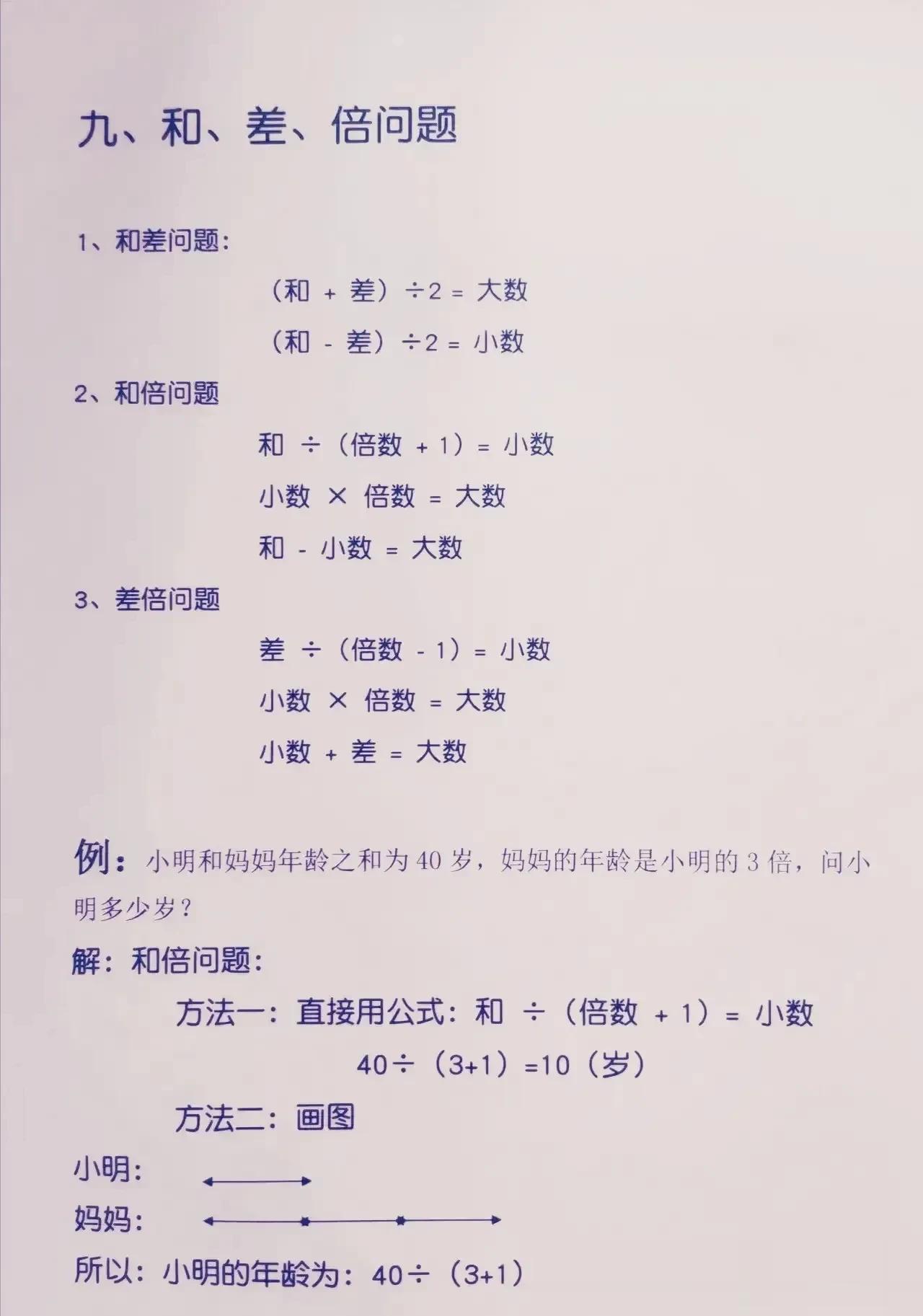 九、和、差、倍问题

1、和差问题：

（和 + 差）÷2 = 大数

（和 - 差）÷2 = 小数

2、和倍问题

和 ÷（倍数 + 1）= 小数

小数 × 倍数 = 大数

和 - 小数 = 大数

3、差倍问题

差 ÷（倍数 - 1）= 小数

小数 × 倍数 = 大数

小数 + 差 = 大数

例：小明和妈妈年龄之和为 40 岁，妈妈的年龄是小明的 3 倍，问小明多少岁？

解：和倍问题：

方法一：直接用公式：和 ÷（倍数 + 1）= 小数

40÷（3+1）=10（岁）

方法二：画图

小明：

妈妈：

所以：小明的年龄为：40÷（3+1）